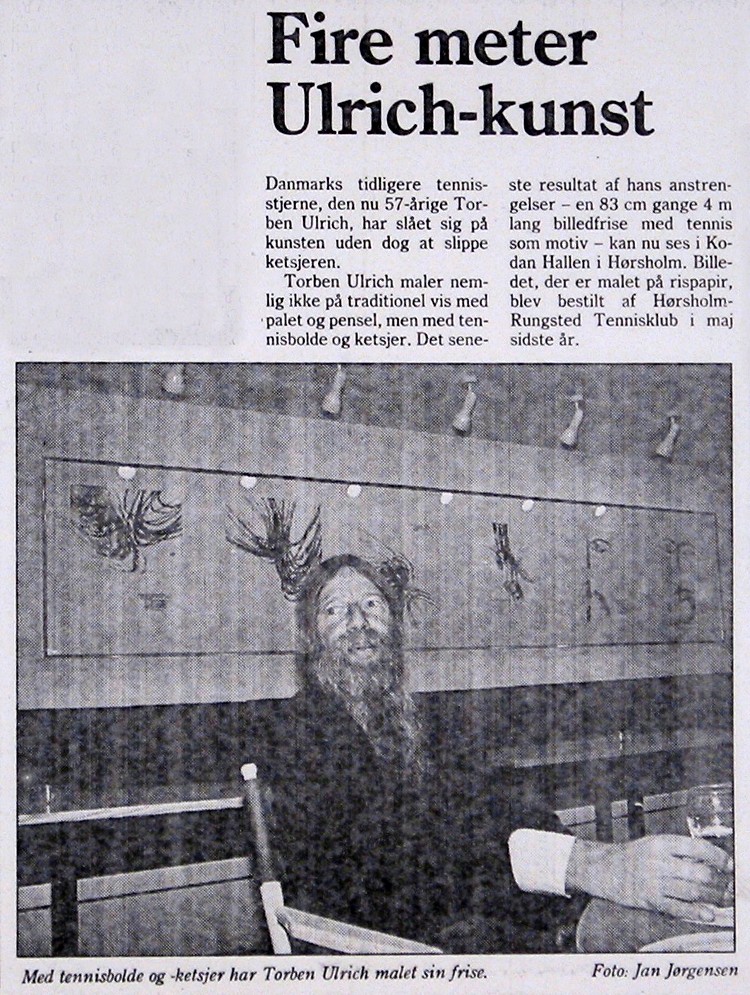 Fire meter Ulrich-kunst

Danmarks tidligere tennisstjerne, den nu 57-årige Torben Ulrich, har slået sig på kunsten uden dog at slippe ketsjeren.

Torben Ulrich maler nemlig ikke på traditionel vis med palet og pensel, men med tennisbolde og ketsjer. Det seneste resultat af hans anstrengelser – en 83 cm gange 4 m lang billedfrise med tennis som motiv – kan nu ses i Kodan Hallen i Hørsholm. Billedet, der er malet på rispapir, blev bestilt af Hørsholm-Rungsted Tennisklub i maj sidste år.

Med tennisbolde og -ketsjer har Torben Ulrich malet sin frise.

Foto: Jan Jørgensen